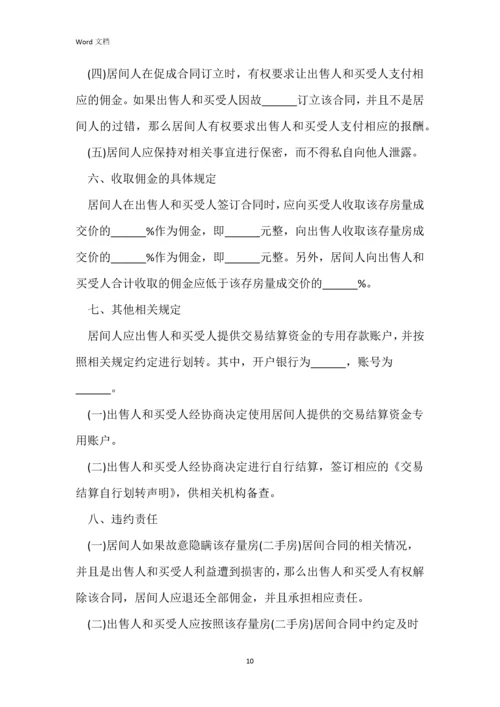 Word 文档

(四)居间人在促成合同订立时，有权要求让出售人和买受人支付相应的佣金。如果出售人和买受人因故______订立该合同，并且不是居间人的过错，那么居间人有权要求出售人和买受人支付相应的报酬。

(五)居间人应保持对相关事宜进行保密，而不得私自向他人泄露。

六、收取佣金的具体规定

居间人在出售人和买受人签订合同时，应向买受人收取该存房量成交价的______%作为佣金，即______元整，向出售人收取该存量房成交价的______%作为佣金，即______元整。另外，居间人向出售人和买受人合计收取的佣金应低于该存房量成交价的______%。

七、其他相关规定

居间人应出售人和买受人提供交易结算资金的专用存款账户，并按照相关规定约定进行划转。其中，开户银行为______，账号为______。

(一)出售人和买受人经协商决定使用居间人提供的交易结算资金专用账户。

(二)出售人和买受人经协商决定进行自行结算，签订相应的《交易结算自行划转声明》，供相关机构备查。

八、违约责任

(一)居间人如果故意隐瞒该存量房(二手房)居间合同的相关情况，并且是出售人和买受人利益遭到损害的，那么出售人和买受人有权解除该合同，居间人应退还全部佣金，并且承担相应责任。

(二)出售人和买受人应按照该存量房(二手房)居间合同中约定及时

10